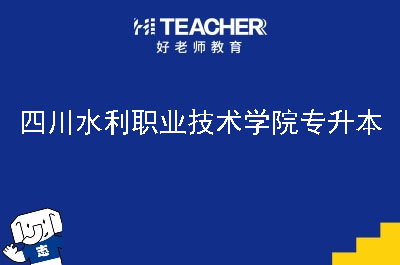 HI TEACHER
好老师教育

四川水利职业技术学院专升本

志